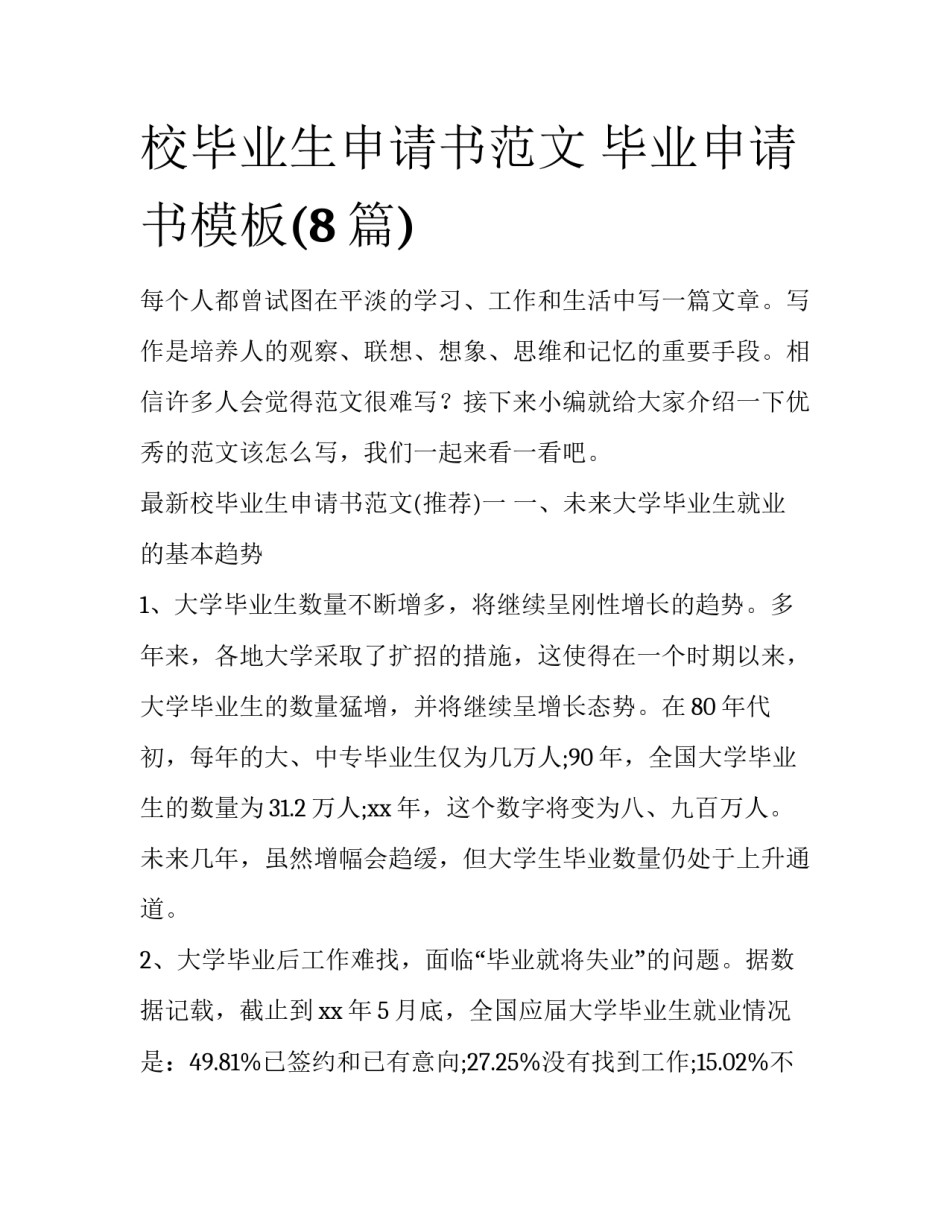 校毕业生申请书范文 毕业申请书模板(8 篇)

每个人都曾试图在平淡的学习、工作和生活中写一篇文章。写作是培养人的观察、联想、想象、思维和记忆的重要手段。相信许多人会觉得范文很难写？接下来小编就给大家介绍一下优秀的范文该怎么写，我们一起来看一看吧。

最新校毕业生申请书范文(推荐)一 一、未来大学毕业生就业的基本趋势

1、大学毕业生数量不断增多，将继续呈刚性增长的趋势。多年来，各地大学采取了扩招的措施，这使得在一个时期以来，大学毕业生的数量猛增，并将继续呈增长态势。在 80 年代初，每年的大、中专毕业生仅为几万人;90 年，全国大学毕业生的数量为 31.2 万人;xx 年，这个数字将变为八、九百万人。未来几年，虽然增幅会趋缓，但大学生毕业数量仍处于上升通道。

2、大学毕业后工作难找，面临“毕业就将失业”的问题。据数据记载，截止到 xx 年 5 月底，全国应届大学毕业生就业情况是：49.81%已签约和已有意向;27.25%没有找到工作;15.02%不